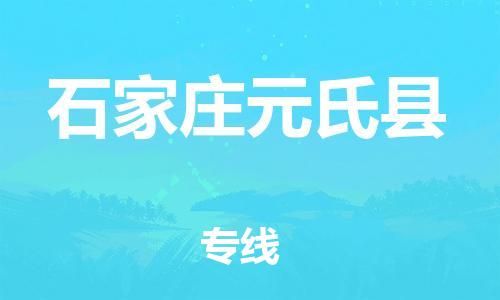 石家庄元氏县

专线